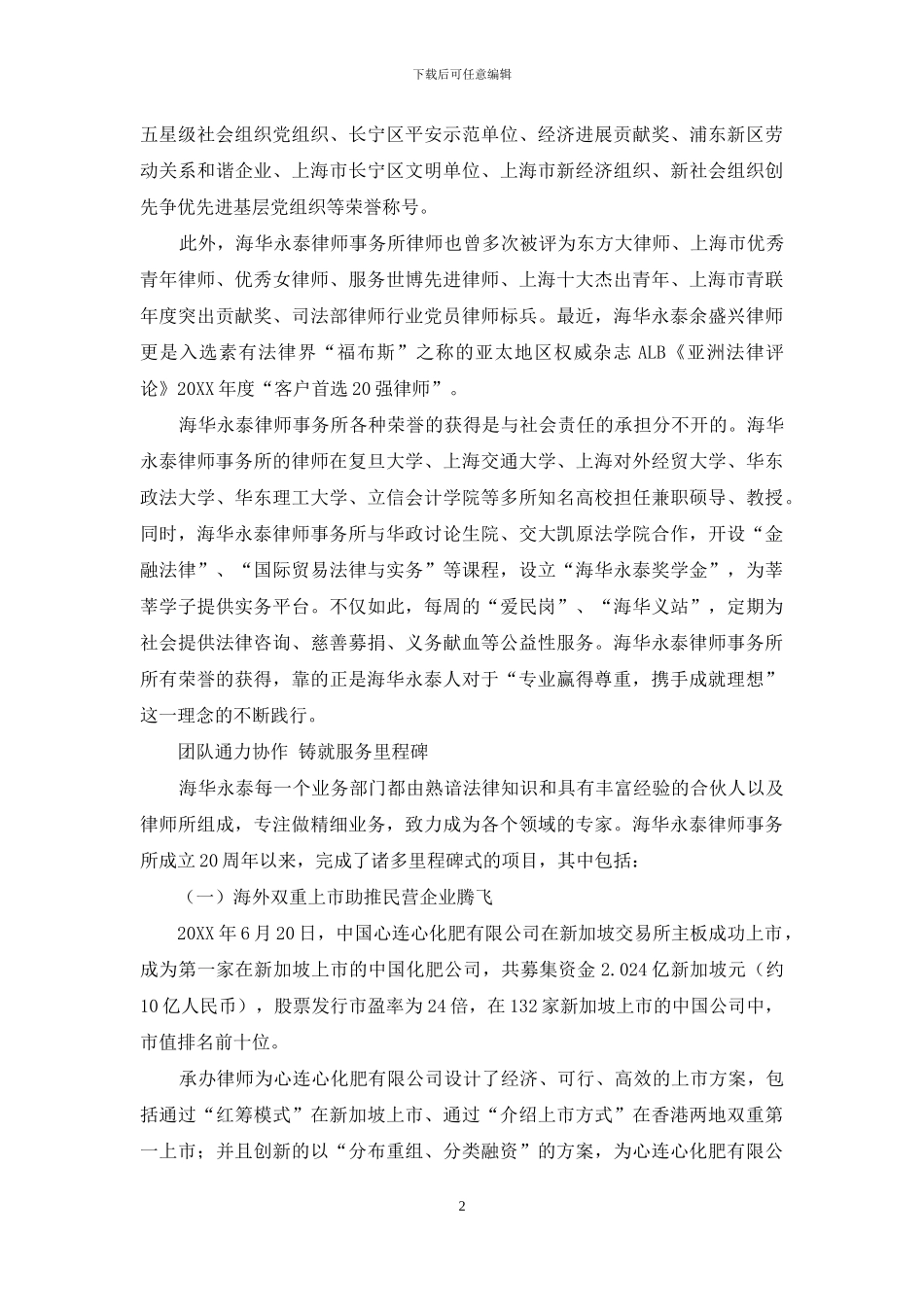 下载后可任意编辑

五星级社会组织党组织、长宁区平安示范单位、经济进展贡献奖、浦东新区劳动关系和谐企业、上海市长宁区文明单位、上海市新经济组织、新社会组织创先争优先进基层党组织等荣誉称号。

此外，海华永泰律师事务所律师也曾多次被评为东方大律师、上海市优秀青年律师、优秀女律师、服务世博先进律师、上海十大杰出青年、上海市青联年度突出贡献奖、司法部律师行业党员律师标兵。最近，海华永泰余盛兴律师更是入选素有法律界“福布斯”之称的亚太地区权威杂志 ALB《亚洲法律评论》20XX 年度“客户首选 20 强律师”。

海华永泰律师事务所各种荣誉的获得是与社会责任的承担分不开的。海华永泰律师事务所的律师在复旦大学、上海交通大学、上海对外经贸大学、华东政法大学、华东理工大学、立信会计学院等多所知名高校担任兼职硕导、教授。同时，海华永泰律师事务所与华政讨论生院、交大凯原法学院合作，开设“金融法律”、“国际贸易法律与实务”等课程，设立“海华永泰奖学金”，为莘莘学子提供实务平台。不仅如此，每周的“爱民岗”、“海华义站”，定期为社会提供法律咨询、慈善募捐、义务献血等公益性服务。海华永泰律师事务所所有荣誉的获得，靠的正是海华永泰人对于“专业赢得尊重，携手成就理想”这一理念的不断践行。

团队通力协作 铸就服务里程碑

海华永泰每一个业务部门都由熟谙法律知识和具有丰富经验的合伙人以及律师所组成，专注做精细业务，致力成为各个领域的专家。海华永泰律师事务所成立 20 周年以来，完成了诸多里程碑式的项目，其中包括：

（一）海外双重上市助推民营企业腾飞

20XX 年 6 月 20 日，中国心连心化肥有限公司在新加坡交易所主板成功上市，成为第一家在新加坡上市的中国化肥公司，共募集资金 2.024 亿新加坡元（约 10 亿人民币），股票发行市盈率为 24 倍，在 132 家新加坡上市的中国公司中，市值排名前十位。

承办律师为心连心化肥有限公司设计了经济、可行、高效的上市方案，包括通过“红筹模式”在新加坡上市、通过“介绍上市方式”在香港两地双重第一上市；并且创新的以“分布重组、分类融资”的方案，为心连心化肥有限公

2